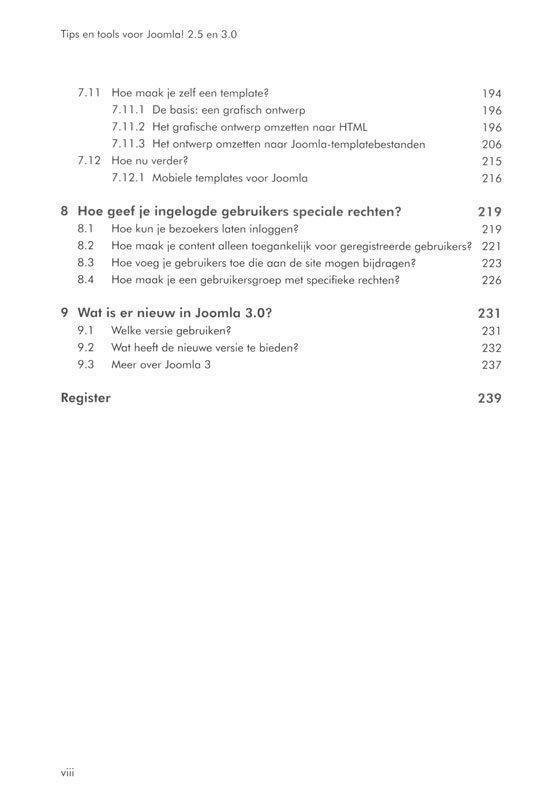 Tips en tools voor Joomla! 2.5 en 3.0

7.11 Hoe maak je zelf een template? 194
7.11.1 De basis: een grafisch ontwerp 196
7.11.2 Het grafische ontwerp omzetten naar HTML 196
7.11.3 Het ontwerp omzetten naar Joomla-templatebestanden 206
7.12 Hoe nu verder? 215
7.12.1 Mobiele templates voor Joomla 216

8 Hoe geef je ingelogde gebruikers speciale rechten? 219
8.1 Hoe kun je bezoekers laten inloggen? 219
8.2 Hoe maak je content alleen toegankelijk voor geregistreerde gebruikers? 221
8.3 Hoe voeg je gebruikers toe die aan de site mogen bijdragen? 223
8.4 Hoe maak je een gebruikersgroep met specifieke rechten? 226

9 Wat is er nieuw in Joomla 3.0? 231
9.1 Welke versie gebruiken? 231
9.2 Wat heeft de nieuwe versie te bieden? 232
9.3 Meer over Joomla 3 237

Register 239

viii